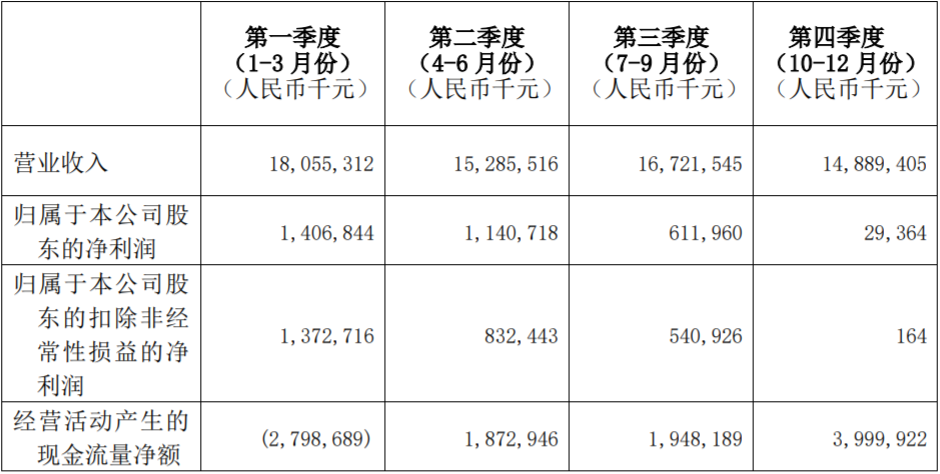 |  | 第一季度（1-3月份）（人民币千元） | 第二季度（4-6月份）（人民币千元） | 第三季度（7-9月份）（人民币千元） | 第四季度（10-12月份）（人民币千元） |
|---|---|---|---|---|
| 营业收入 | 18,055,312 | 15,285,516 | 16,721,545 | 14,889,405 |
| 归属于本公司股东的净利润 | 1,406,844 | 1,140,718 | 611,960 | 29,364 |
| 归属于本公司股东的扣除非经常性损益的净利润 | 1,372,716 | 832,443 | 540,926 | 164 |
| 经营活动产生的现金流量净额 | (2,798,689) | 1,872,946 | 1,948,189 | 3,999,922 |